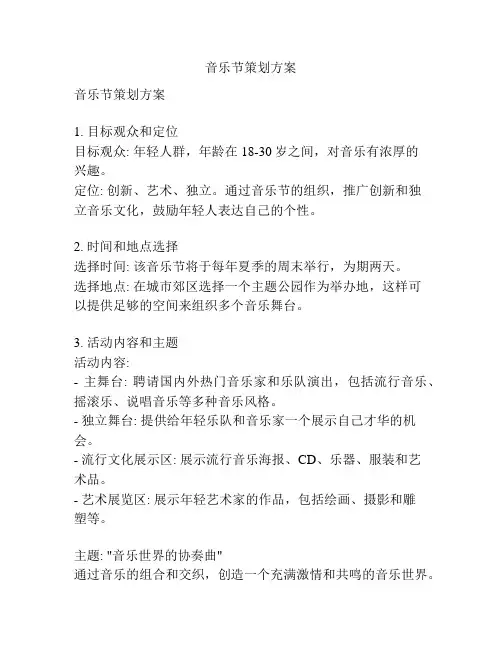 音乐节策划方案

音乐节策划方案

1. 目标观众和定位
目标观众: 年轻人群，年龄在 18-30 岁之间，对音乐有浓厚的兴趣。
定位: 创新、艺术、独立。通过音乐节的组织，推广创新和独立音乐文化，鼓励年轻人表达自己的个性。

2. 时间和地点选择
选择时间: 该音乐节将于每年夏季的周末举行，为期两天。
选择地点: 在城市郊区选择一个主题公园作为举办地，这样可以提供足够的空间来组织多个音乐舞台。

3. 活动内容和主题
活动内容:
- 主舞台: 聘请国内外热门音乐家和乐队演出，包括流行音乐、摇滚乐、说唱音乐等多种音乐风格。
- 独立舞台: 提供给年轻乐队和音乐家一个展示自己才华的机会。
- 流行文化展示区: 展示流行音乐海报、CD、乐器、服装和艺术品。
- 艺术展览区: 展示年轻艺术家的作品，包括绘画、摄影和雕塑等。

主题: "音乐世界的协奏曲"
通过音乐的组合和交织，创造一个充满激情和共鸣的音乐世界。